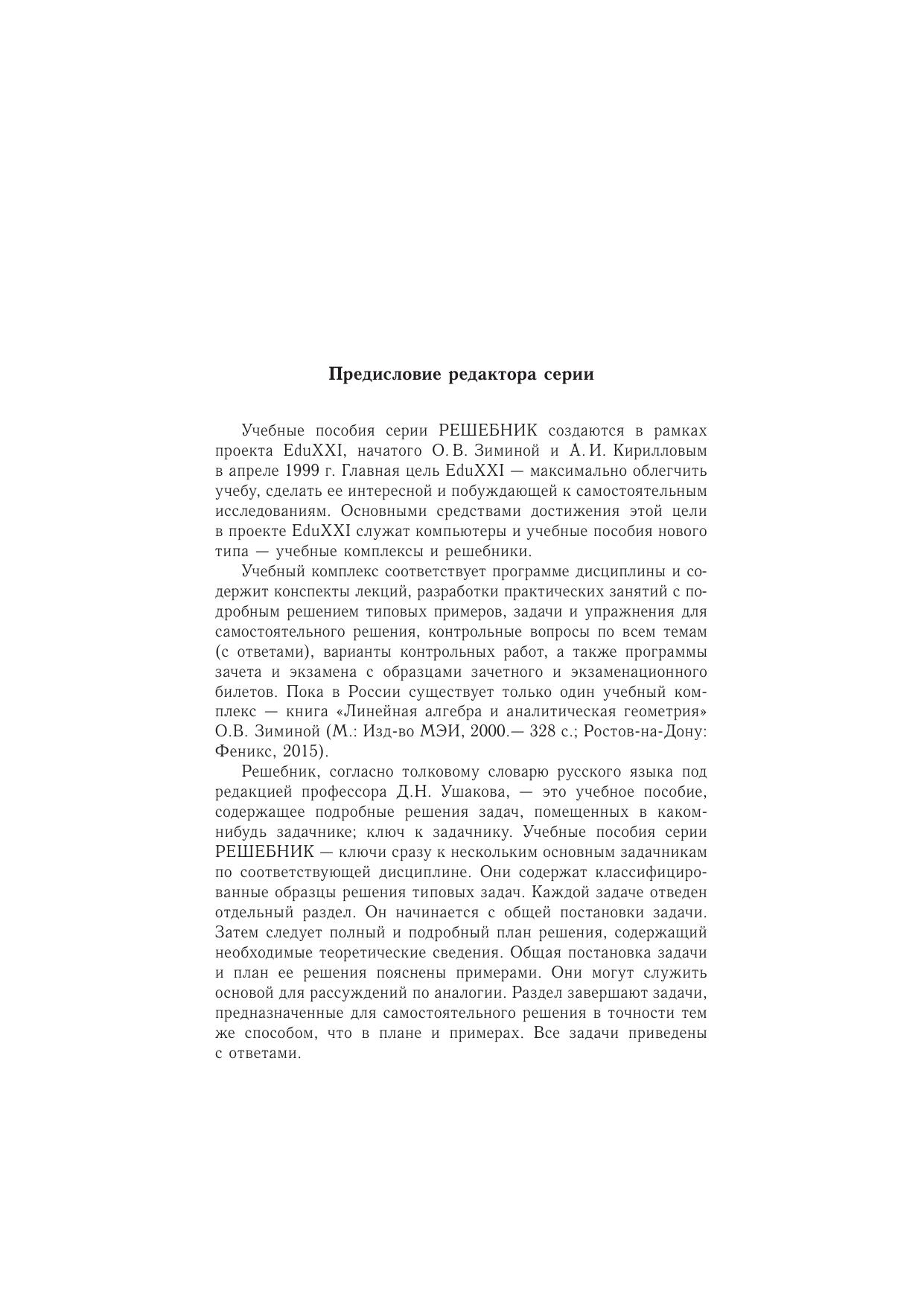 Предисловие редактора серии

Учебные пособия серии РЕШЕБНИК создаются в рамках проекта EduXXI, начатого О. В. Зиминой и А. И. Кирилловым в апреле 1999 г. Главная цель EduXXI — максимально облегчить учебу, сделать ее интересной и побуждающей к самостоятельным исследованиям. Основными средствами достижения этой цели в проекте EduXXI служат компьютеры и учебные пособия нового типа — учебные комплексы и решебники.

Учебный комплекс соответствует программе дисциплины и содержит конспекты лекций, разработки практических занятий с подробным решением типовых примеров, задачи и упражнения для самостоятельного решения, контрольные вопросы по всем темам (с ответами), варианты контрольных работ, а также программы зачета и экзамена с образцами зачетного и экзаменационного билетов. Пока в России существует только один учебный комплекс — книга «Линейная алгебра и аналитическая геометрия» О.В. Зиминой (М.: Изд-во МЭИ, 2000.— 328 с.; Ростов-на-Дону: Феникс, 2015).

Решебник, согласно толковому словарю русского языка под редакцией профессора Д.Н. Ушакова, — это учебное пособие, содержащее подробные решения задач, помещенных в каком-нибудь задачнике; ключ к задачнику. Учебные пособия серии РЕШЕБНИК — ключи сразу к нескольким основным задачникам по соответствующей дисциплине. Они содержат классифицированные образцы решения типовых задач. Каждой задаче отведен отдельный раздел. Он начинается с общей постановки задачи. Затем следует полный и подробный план решения, содержащий необходимые теоретические сведения. Общая постановка задачи и план ее решения пояснены примерами. Они могут служить основой для рассуждений по аналогии. Раздел завершают задачи, предназначенные для самостоятельного решения в точности тем же способом, что в плане и примерах. Все задачи приведены с ответами.